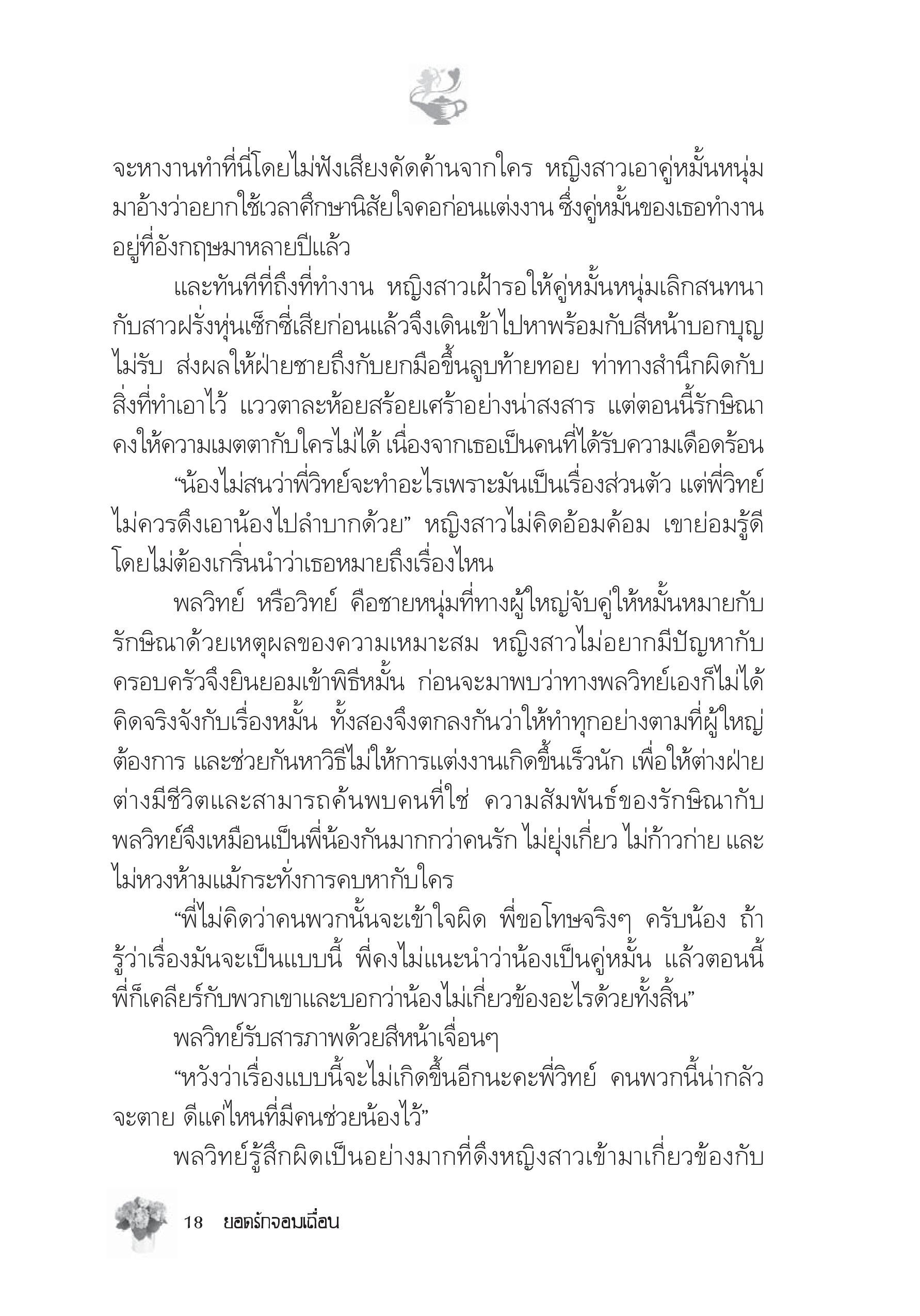 จะหางานทำที่นี่โดยไม่ฟังเสียงคัดค้านจากใคร หญิงสาวเอาคู่หมั้นหนุ่มมาอ้างว่าอยากใช้เวลาศึกษานิสัยใจคอก่อนแต่งงาน ซึ่งคู่หมั้นของเธอทำงานอยู่ที่อังกฤษมาหลายปีแล้ว

และทันทีที่ถึงที่ทำงาน หญิงสาวเฝ้ารอให้คู่หมั้นหนุ่มเลิกสนทนากับสาวฝรั่งหุ่นเซ็กซี่เสียก่อนแล้วจึงเดินเข้าไปหาพร้อมกับสีหน้าบอกบุญไม่รับ ส่งผลให้ฝ่ายชายถึงกับยกมือขึ้นลูบท้ายทอย ท่าทางสำนึกผิดกับสิ่งที่ทำเอาไว้ แววตาละห้อยสร้อยเศร้าอย่างน่าสงสาร แต่ตอนนี้รักษิณาคงให้ความเมตตากับใครไม่ได้ เนื่องจากเธอเป็นคนที่ได้รับความเดือดร้อน

“น้องไม่สนว่าพี่วิทย์จะทำอะไรเพราะมันเป็นเรื่องส่วนตัว แต่พี่วิทย์ไม่ควรดึงเอาน้องไปลำบากด้วย” หญิงสาวไม่คิดอ้อมค้อม เขาย่อมรู้ดีโดยไม่ต้องเกริ่นนำว่าเธอหมายถึงเรื่องไหน

พลวิทย์ หรือวิทย์ คือชายหนุ่มที่ทางผู้ใหญ่จับคู่ให้หมั้นหมายกับรักษิณาด้วยเหตุผลของความเหมาะสม หญิงสาวไม่อยากมีปัญหากับครอบครัวจึงยินยอมเข้าพิธีหมั้น ก่อนจะมาพบว่าทางพลวิทย์เองก็ไม่ได้คิดจริงจังกับเรื่องหมั้น ทั้งสองจึงตกลงกันว่าให้ทำทุกอย่างตามที่ผู้ใหญ่ต้องการ และช่วยกันหาวิธีไม่ให้การแต่งงานเกิดขึ้นเร็วนัก เพื่อให้ต่างฝ่ายต่างมีชีวิตและสามารถค้นพบคนที่ใช่ ความสัมพันธ์ของรักษิณากับพลวิทย์จึงเหมือนเป็นพี่น้องกันมากกว่าคนรัก ไม่ยุ่งเกี่ยว ไม่ก้าวก่าย และไม่หวงห้ามแม้กระทั่งการคบหากับใคร

“พี่ไม่คิดว่าคนพวกนั้นจะเข้าใจผิด พี่ขอโทษจริงๆ ครับน้อง ถ้ารู้ว่าเรื่องมันจะเป็นแบบนี้ พี่คงไม่แนะนำว่าน้องเป็นคู่หมั้น แล้วตอนนี้พี่ก็เคลียร์กับพวกเขาและบอกว่าน้องไม่เกี่ยวข้องอะไรด้วยทั้งสิ้น”

พลวิทย์รับสารภาพด้วยสีหน้าเจื่อนๆ

“หวังว่าเรื่องแบบนี้จะไม่เกิดขึ้นอีกนะคะพี่วิทย์ คนพวกนี้น่ากลัวจะตาย ดีแค่ไหนที่มีคนช่วยน้องไว้”

พลวิทย์รู้สึกผิดเป็นอย่างมากที่ดึงหญิงสาวเข้ามาเกี่ยวข้องกับ

18 ยอดรักจอมเถื่อน